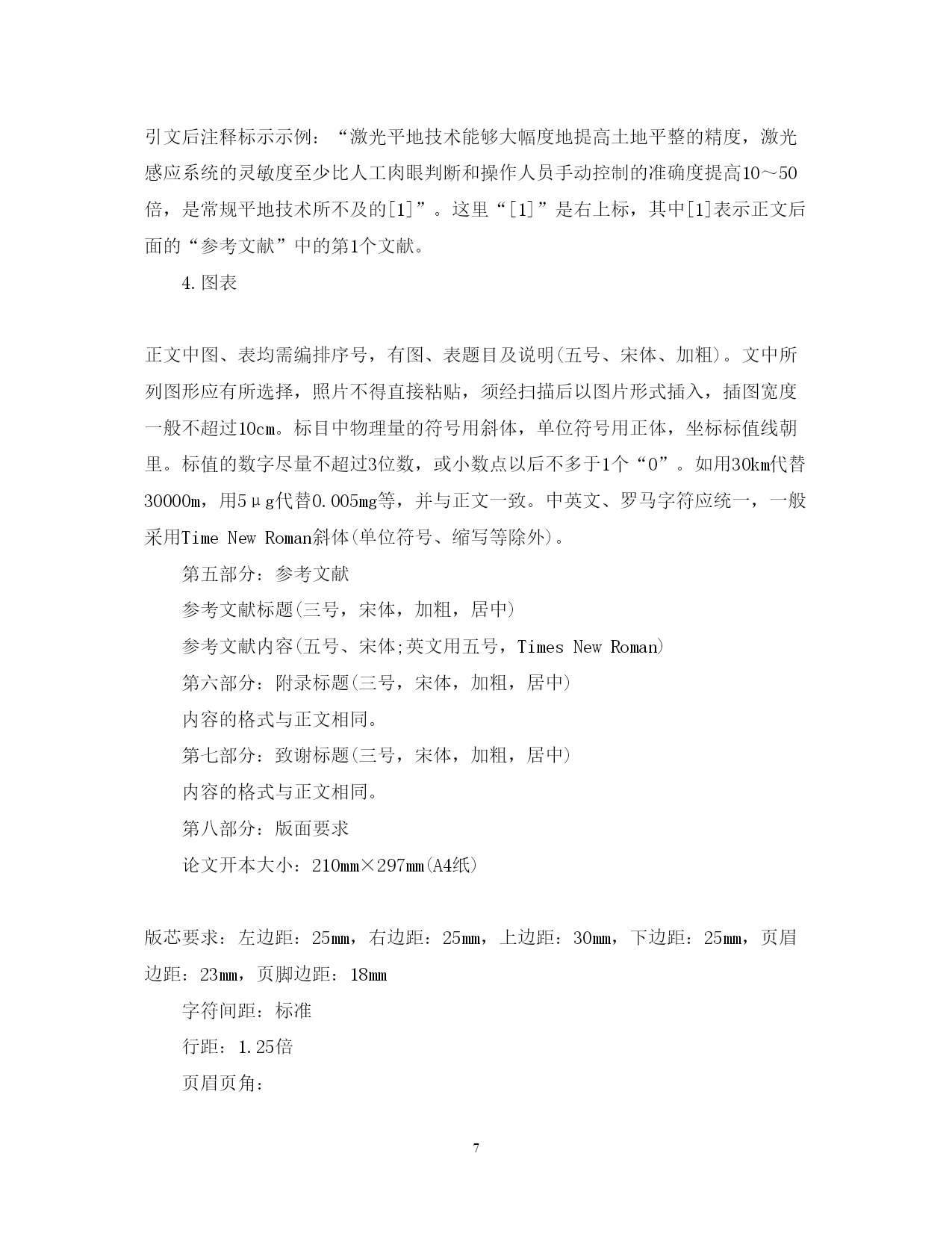 引文后注释标示示例：“激光平地技术能够大幅度地提高土地平整的精度，激光感应系统的灵敏度至少比人工肉眼判断和操作人员手动控制的准确度提高10～50倍，是常规平地技术所不及的[1]”。这里“[1]”是右上标，其中[1]表示正文后面的“参考文献”中的第1个文献。

4.图表

正文中图、表均需编排序号，有图、表题目及说明(五号、宋体、加粗)。文中所列图形应有所选择，照片不得直接粘贴，须经扫描后以图片形式插入，插图宽度一般不超过10cm。标目中物理量的符号用斜体，单位符号用正体，坐标标值线朝里。标值的数字尽量不超过3位数，或小数点以后不多于1个“0”。如用30km代替30000m，用5μg代替0.005mg等，并与正文一致。中英文、罗马字符应统一，一般采用Time New Roman斜体(单位符号、缩写等除外)。

第五部分：参考文献

参考文献标题(三号，宋体，加粗，居中)

参考文献内容(五号、宋体;英文用五号，Times New Roman)

第六部分：附录标题(三号，宋体，加粗，居中)

内容的格式与正文相同。

第七部分：致谢标题(三号，宋体，加粗，居中)

内容的格式与正文相同。

第八部分：版面要求

论文开本大小：210mm×297mm(A4纸)

版芯要求：左边距：25mm，右边距：25mm，上边距：30mm，下边距：25mm，页眉边距：23mm，页脚边距：18mm

字符间距：标准

行距：1.25倍

页眉页角：

7